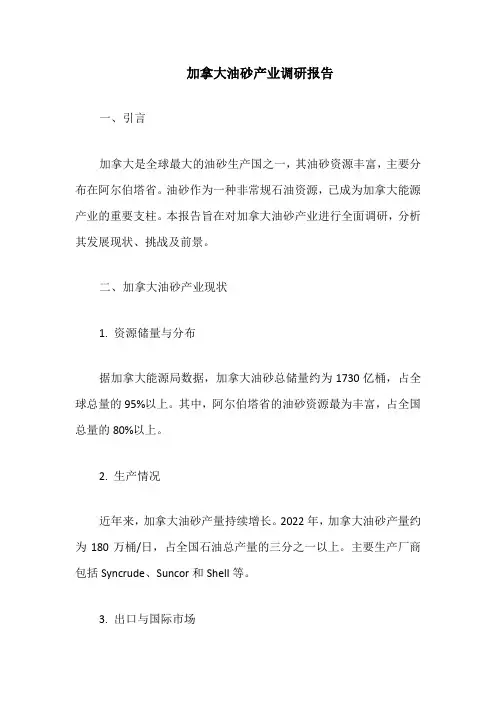 加拿大油砂产业调研报告

一、引言

加拿大是全球最大的油砂生产国之一，其油砂资源丰富，主要分布在阿尔伯塔省。油砂作为一种非常规石油资源，已成为加拿大能源产业的重要支柱。本报告旨在对加拿大油砂产业进行全面调研，分析其发展现状、挑战及前景。

二、加拿大油砂产业现状

1. 资源储量与分布

据加拿大能源局数据，加拿大油砂总储量约为 1730 亿桶，占全球总量的 95%以上。其中，阿尔伯塔省的油砂资源最为丰富，占全国总量的 80%以上。

2. 生产情况

近年来，加拿大油砂产量持续增长。2022 年，加拿大油砂产量约为 180 万桶/日，占全国石油总产量的三分之一以上。主要生产厂商包括 Syncrude、Suncor 和 Shell 等。

3. 出口与国际市场